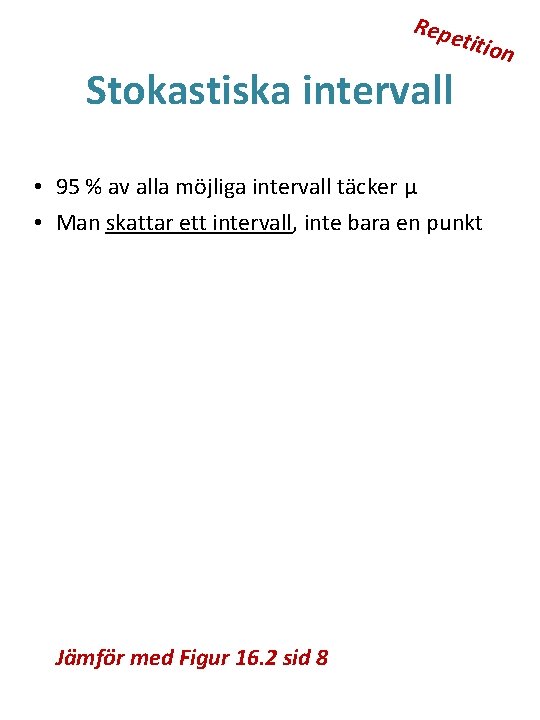 Repetition

Stokastiska intervall

• 95 % av alla möjliga intervall täcker µ
• Man skattar ett intervall, inte bara en punkt

Jämför med Figur 16.2 sid 8